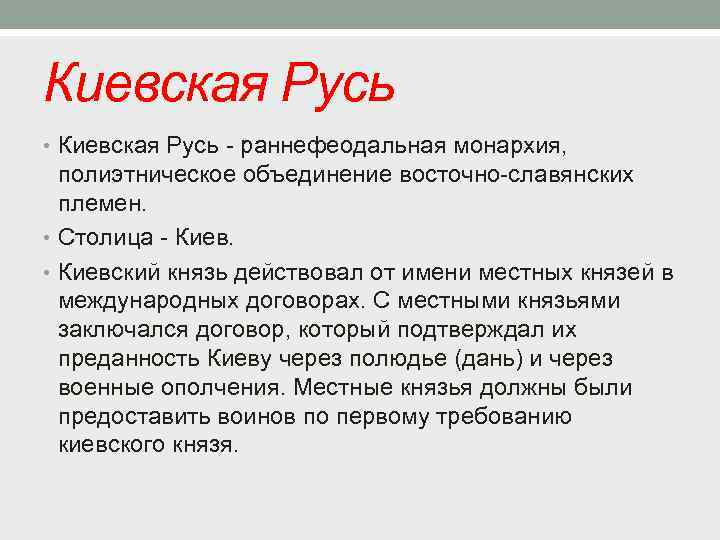 Киевская Русь

• Киевская Русь - раннефеодальная монархия, полиэтническое объединение восточно-славянских племен.

• Столица - Киев.

• Киевский князь действовал от имени местных князей в международных договорах. С местными князьями заключался договор, который подтверждал их преданность Киеву через полюдье (дань) и через военные ополчения. Местные князья должны были предоставить воинов по первому требованию киевского князя.